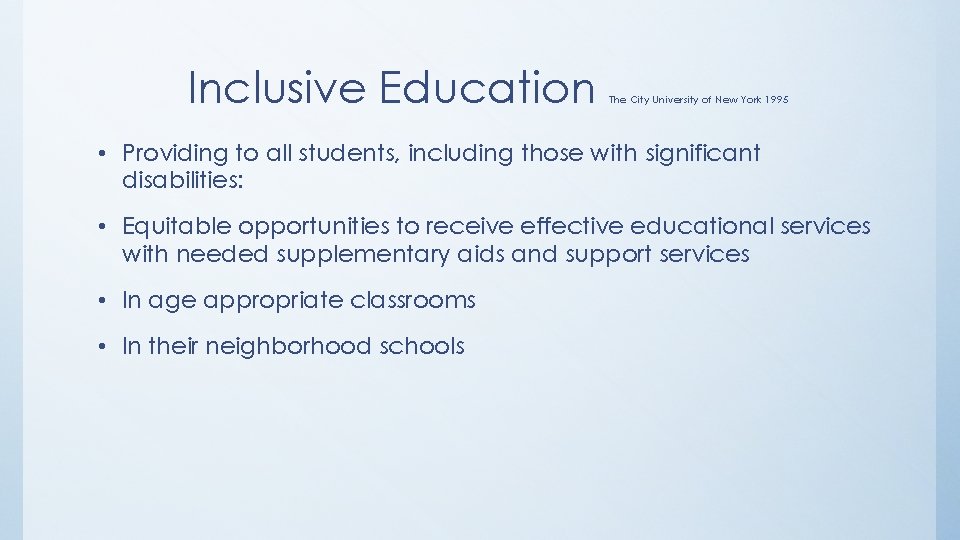 Inclusive Education The City University of New York 1995

• Providing to all students, including those with significant disabilities:

• Equitable opportunities to receive effective educational services with needed supplementary aids and support services

• In age appropriate classrooms

• In their neighborhood schools